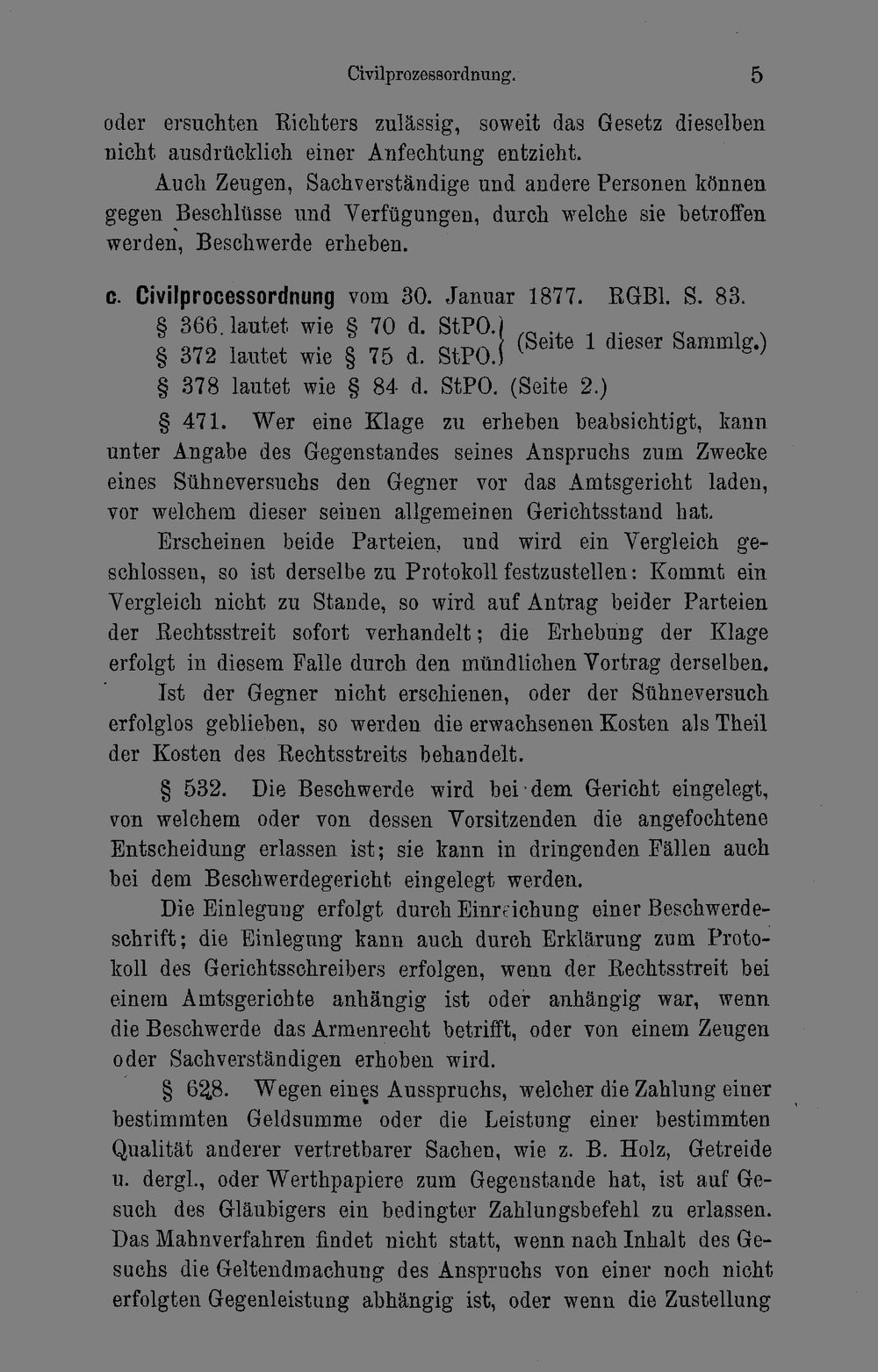 Civilprozessordnung. 5

oder ersuchten Richters zulässig, soweit das Gesetz dieselben nicht ausdrücklich einer Anfechtung entzieht.

Auch Zeugen, Sachverständige und andere Personen können gegen Beschlüsse und Verfügungen, durch welche sie betroffen werden, Beschwerde erheben.

c. Civilprocessordnung vom 30. Januar 1877. RGBl. S. 83.

§ 366. lautet wie § 70 d. StPO.
§ 372 lautet wie § 75 d. StPO. (Seite 1 dieser Sammlg.)

§ 378 lautet wie § 84 d. StPO. (Seite 2.)

§ 471. Wer eine Klage zu erheben beabsichtigt, kann unter Angabe des Gegenstandes seines Anspruchs zum Zwecke eines Sühneversuchs den Gegner vor das Amtsgericht laden, vor welchem dieser seinen allgemeinen Gerichtsstand hat.

Erscheinen beide Parteien, und wird ein Vergleich geschlossen, so ist derselbe zu Protokoll festzustellen: Kommt ein Vergleich nicht zu Stande, so wird auf Antrag beider Parteien der Rechtsstreit sofort verhandelt; die Erhebung der Klage erfolgt in diesem Falle durch den mündlichen Vortrag derselben.

Ist der Gegner nicht erschienen, oder der Sühneversuch erfolglos geblieben, so werden die erwachsenen Kosten als Theil der Kosten des Rechtsstreits behandelt.

§ 532. Die Beschwerde wird bei dem Gericht eingelegt, von welchem oder von dessen Vorsitzenden die angefochtene Entscheidung erlassen ist; sie kann in dringenden Fällen auch bei dem Beschwerdegericht eingelegt werden.

Die Einlegung erfolgt durch Einreichung einer Beschwerdeschrift; die Einlegung kann auch durch Erklärung zum Protokoll des Gerichtsschreibers erfolgen, wenn der Rechtsstreit bei einem Amtsgerichte anhängig ist oder anhängig war, wenn die Beschwerde das Armenrecht betrifft, oder von einem Zeugen oder Sachverständigen erhoben wird.

§ 628. Wegen eines Ausspruchs, welcher die Zahlung einer bestimmten Geldsumme oder die Leistung einer bestimmten Qualität anderer vertretbarer Sachen, wie z. B. Holz, Getreide u. dergl., oder Werthpapiere zum Gegenstande hat, ist auf Gesuch des Gläubigers ein bedingter Zahlungsbefehl zu erlassen. Das Mahnverfahren findet nicht statt, wenn nach Inhalt des Gesuchs die Geltendmachung des Anspruchs von einer noch nicht erfolgten Gegenleistung abhängig ist, oder wenn die Zustellung